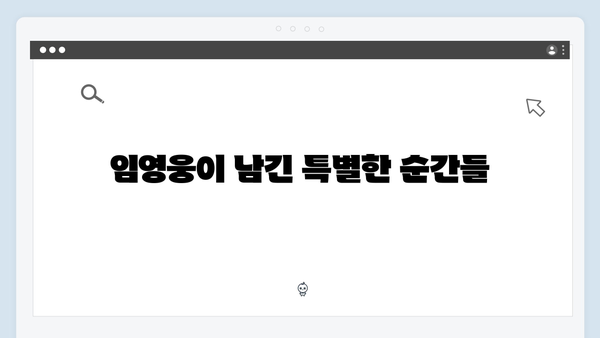 임영웅이 남긴 특별한 순간들